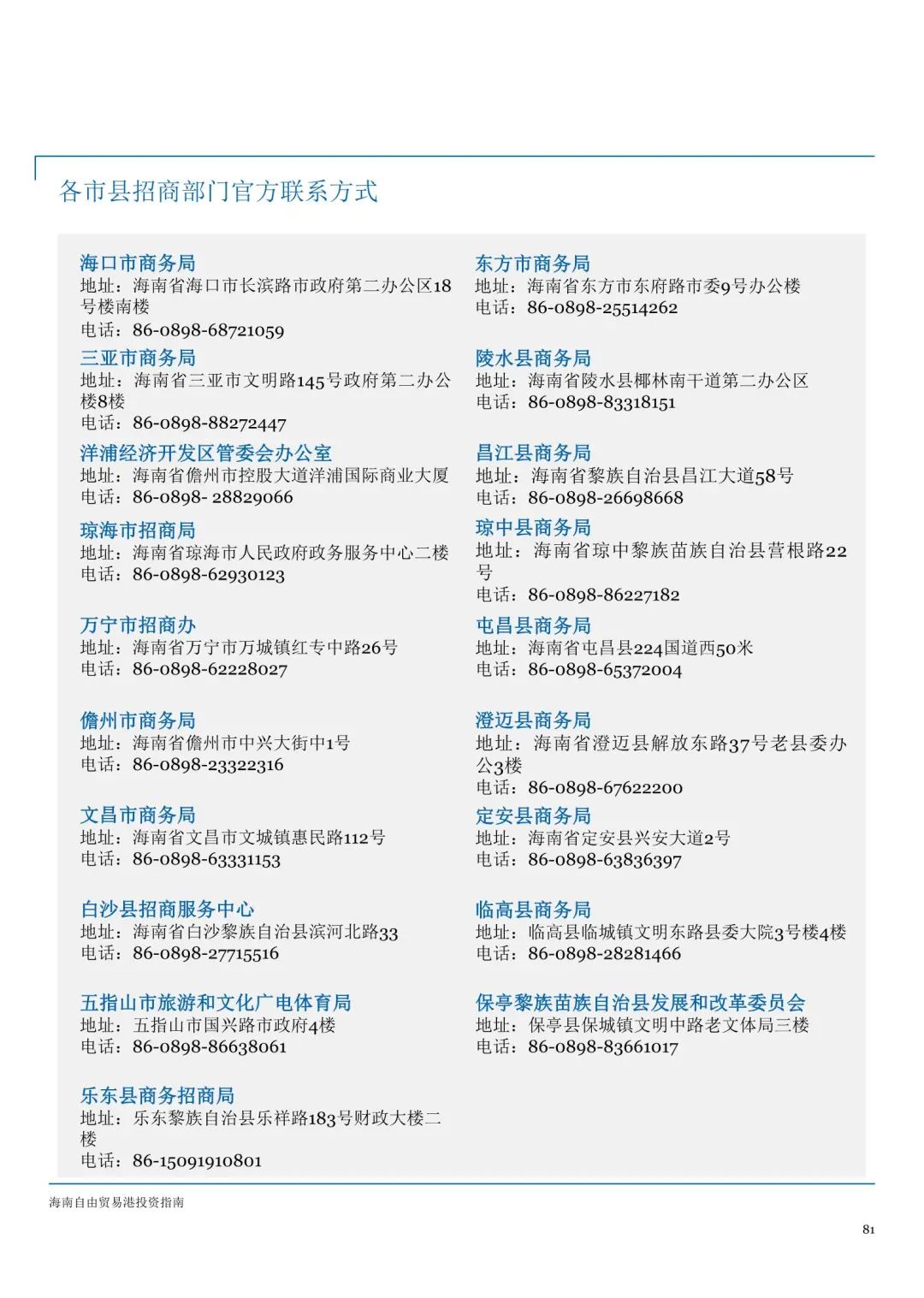 各市县招商部门官方联系方式

海口市商务局
地址：海南省海口市长滨路市政府第二办公区18号楼南楼
电话：86-0898-68721059

三亚市商务局
地址：海南省三亚市文明路145号政府第二办公楼8楼
电话：86-0898-88272447

洋浦经济开发区管委会办公室
地址：海南省儋州市控股大道洋浦国际商业大厦
电话：86-0898- 28829066

琼海市招商局
地址：海南省琼海市人民政府政务服务中心二楼
电话：86-0898-62930123

万宁市招商办
地址：海南省万宁市万城镇红专中路26号
电话：86-0898-62228027

儋州市商务局
地址：海南省儋州市中兴大街中1号
电话：86-0898-23322316

文昌市商务局
地址：海南省文昌市文城镇惠民路112号
电话：86-0898-63331153

白沙县招商服务中心
地址：海南省白沙黎族自治县滨河北路33
电话：86-0898-27715516

五指山市旅游和文化广电体育局
地址：五指山市国兴路市政府4楼
电话：86-0898-86638061

乐东县商务招商局
地址：乐东黎族自治县乐祥路183号财政大楼二楼
电话：86-15091910801

东方市商务局
地址：海南省东方市东府路市委9号办公楼
电话：86-0898-25514262

陵水县商务局
地址：海南省陵水县椰林南干道第二办公区
电话：86-0898-83318151

昌江县商务局
地址：海南省黎族自治县昌江大道58号
电话：86-0898-26698668

琼中县商务局
地址：海南省琼中黎族苗族自治县营根路22号
电话：86-0898-86227182

屯昌县商务局
地址：海南省屯昌县224国道西50米
电话：86-0898-65372004

澄迈县商务局
地址：海南省澄迈县解放东路37号老县委办公3楼
电话：86-0898-67622200

定安县商务局
地址：海南省定安县兴安大道2号
电话：86-0898-63836397

临高县商务局
地址：临高县临城镇文明东路县委大院3号楼4楼
电话：86-0898-28281466

保亭黎族苗族自治县发展和改革委员会
地址：保亭县保城镇文明中路老文体局三楼
电话：86-0898-83661017

海南自由贸易港投资指南

81